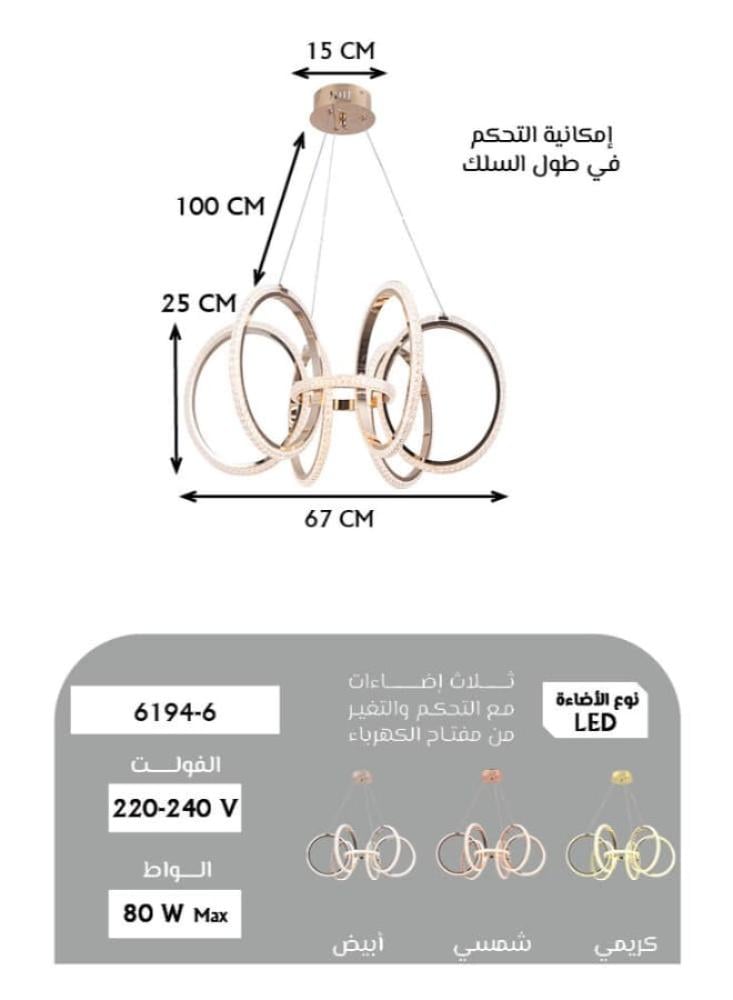 15 CM

إمكانية التحكم في طول السلك

100 CM

25 CM

67 CM

6194-6

الفولت
220-240 V

الواط
80 W Max

ثلاث إضاءات مع التحكم والتغير من مفتاح الكهرباء

نوع الأضاءة
LED

أبيض
شمسي
كريمي